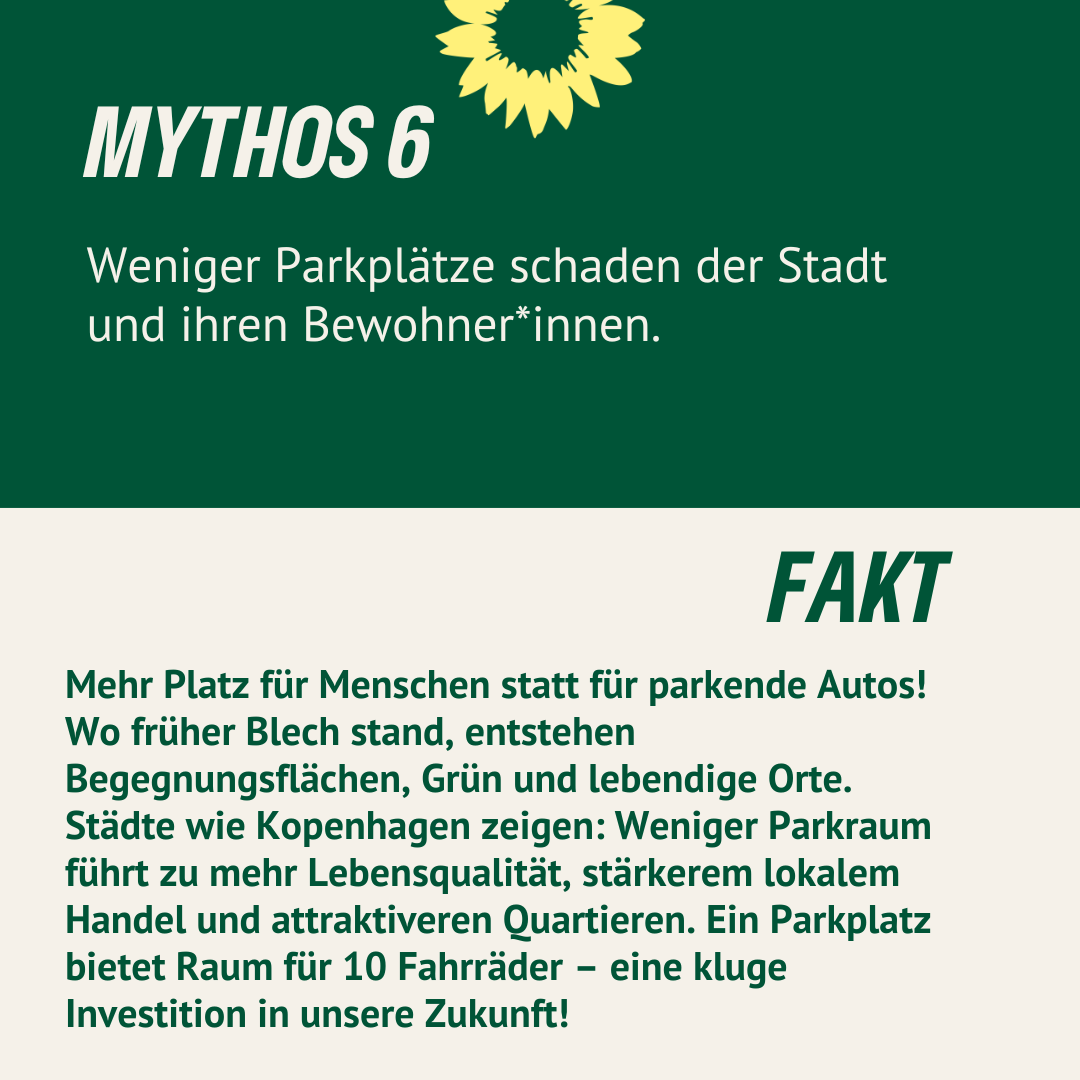 MYTHOS 6

Weniger Parkplätze schaden der Stadt und ihren Bewohner*innen.

FAKT

Mehr Platz für Menschen statt für parkende Autos! Wo früher Blech stand, entstehen Begegnungsflächen, Grün und lebendige Orte. Städte wie Kopenhagen zeigen: Weniger Parkraum führt zu mehr Lebensqualität, stärkerem lokalem Handel und attraktiveren Quartieren. Ein Parkplatz bietet Raum für 10 Fahrräder – eine kluge Investition in unsere Zukunft!